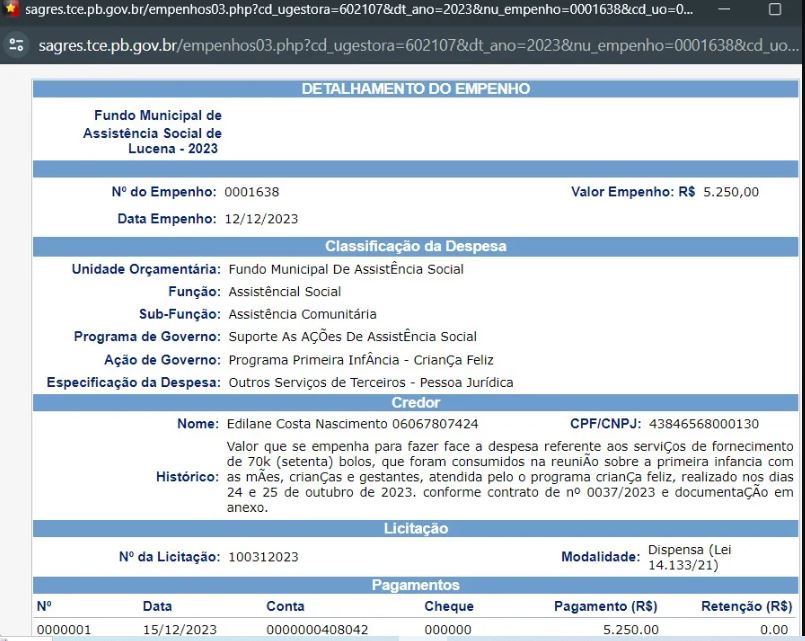 sagres.tce.pb.gov.br/empenhos03.php?cd_ugestora=602107&dt_ano=2023&nu_empenho=0001638&cd_uo=0...

sagres.tce.pb.gov.br/empenhos03.php?cd_ugestora=602107&dt_ano=2023&nu_empenho=0001638&cd_uo...

DETALHAMENTO DO EMPENHO

Fundo Municipal de Assistência Social de Lucena - 2023

Nº do Empenho: 0001638

Valor Empenho: R$ 5.250,00

Data Empenho: 12/12/2023

Classificação da Despesa

Unidade Orçamentária: Fundo Municipal De AssistÊncia Social

Função: Assistêncial Social

Sub-Função: Assistência Comunitária

Programa de Governo: Suporte As AÇÕes De AssistÊncia Social

Ação de Governo: Programa Primeira InfÂncia - CrianÇa Feliz

Especificação da Despesa: Outros Serviços de Terceiros - Pessoa Jurídica

Credor

Nome: Edilane Costa Nascimento 06067807424

CPF/CNPJ: 43846568000130

Histórico: Valor que se empenha para fazer face a despesa referente aos serviÇos de fornecimento de 70k (setenta) bolos, que foram consumidos na reuniÃo sobre a primeira infancia com as mÃes, crianÇas e gestantes, atendida pelo o programa crianÇa feliz, realizado nos dias 24 e 25 de outubro de 2023. conforme contrato de nº 0037/2023 e documentaÇÃo em anexo.

Licitação

Nº da Licitação: 100312023

Modalidade: Dispensa (Lei 14.133/21)

Pagamentos

| Nº | Data | Conta | Cheque | Pagamento (R$) | Retenção (R$) |
|---|---|---|---|---|---|
| 0000001 | 15/12/2023 | 0000000408042 | 000000 | 5.250.00 | 0.00 |